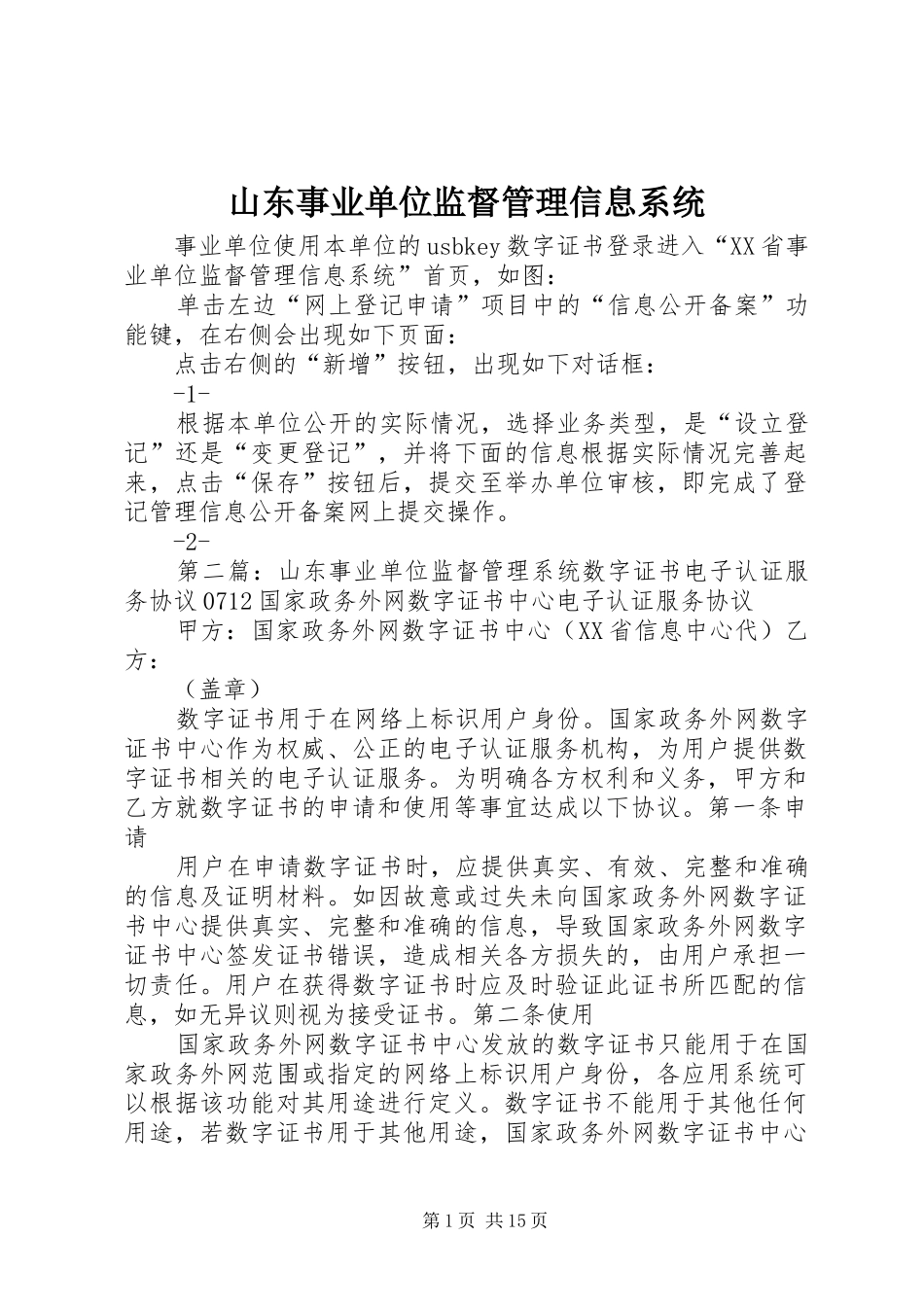 山东事业单位监督管理信息系统

事业单位使用本单位的usbkey数字证书登录进入“XX省事业单位监督管理信息系统”首页，如图：

单击左边“网上登记申请”项目中的“信息公开备案”功能键，在右侧会出现如下页面：

点击右侧的“新增”按钮，出现如下对话框：

-1-

根据本单位公开的实际情况，选择业务类型，是“设立登记”还是“变更登记”，并将下面的信息根据实际情况完善起来，点击“保存”按钮后，提交至举办单位审核，即完成了登记管理信息公开备案网上提交操作。

-2-

第二篇：山东事业单位监督管理系统数字证书电子认证服务协议0712国家政务外网数字证书中心电子认证服务协议

甲方：国家政务外网数字证书中心（XX省信息中心代）乙方：

（盖章）

数字证书用于在网络上标识用户身份。国家政务外网数字证书中心作为权威、公正的电子认证服务机构，为用户提供数字证书相关的电子认证服务。为明确各方权利和义务，甲方和乙方就数字证书的申请和使用等事宜达成以下协议。第一条申请

用户在申请数字证书时，应提供真实、有效、完整和准确的信息及证明材料。如因故意或过失未向国家政务外网数字证书中心提供真实、完整和准确的信息，导致国家政务外网数字证书中心签发证书错误，造成相关各方损失的，由用户承担一切责任。用户在获得数字证书时应及时验证此证书所匹配的信息，如无异议则视为接受证书。第二条使用

国家政务外网数字证书中心发放的数字证书只能用于在国家政务外网范围或指定的网络上标识用户身份，各应用系统可以根据该功能对其用途进行定义。数字证书不能用于其他任何用途，若数字证书用于其他用途，国家政务外网数字证书中心

第1页 共15页